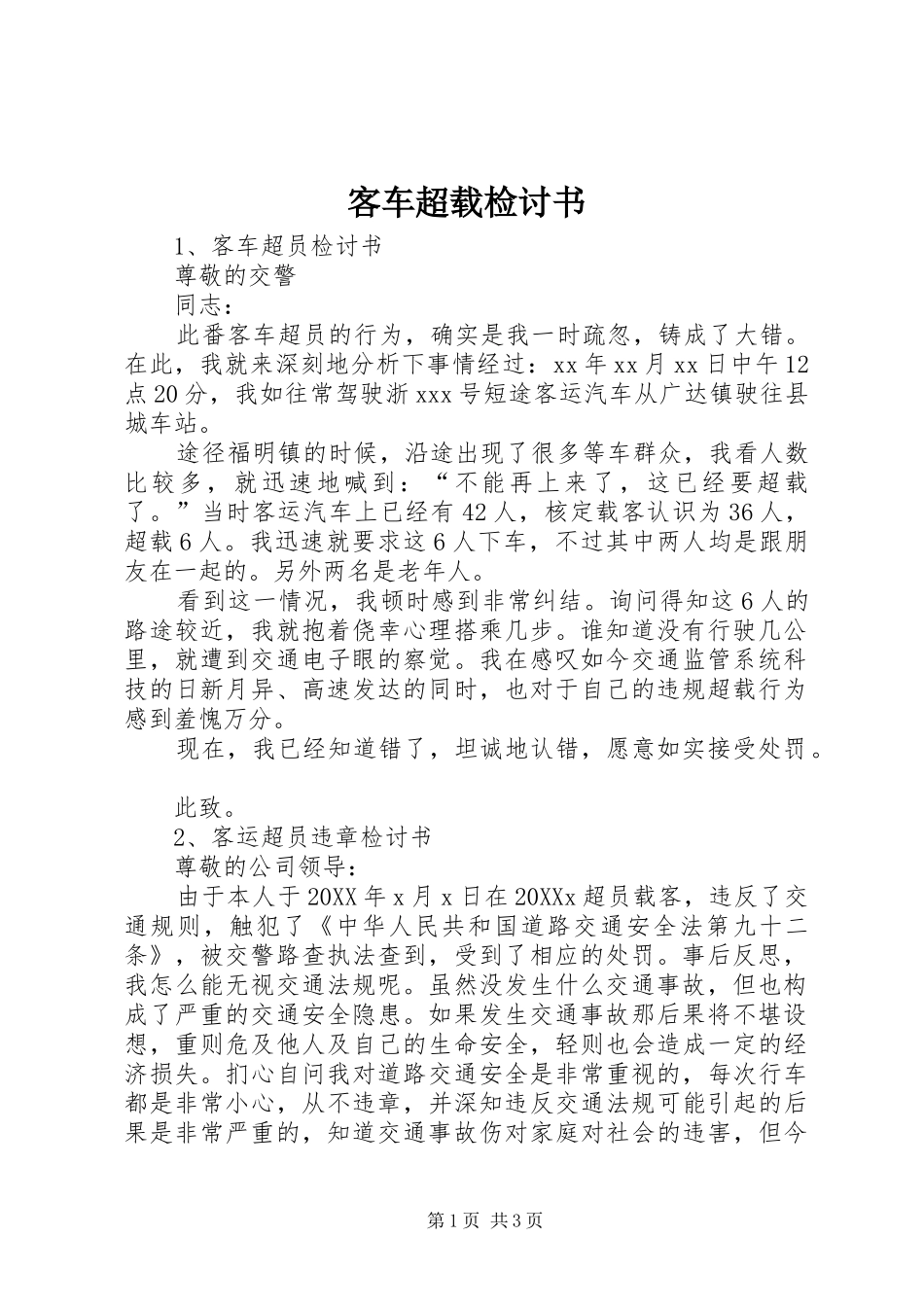 客车超载检讨书

1、客车超员检讨书

尊敬的交警

同志：

此番客车超员的行为，确实是我一时疏忽，铸成了大错。在此，我就来深刻地分析下事情经过：xx年xx月xx日中午12点20分，我如往常驾驶浙xxx号短途客运汽车从广达镇驶往县城车站。

途径福明镇的时候，沿途出现了很多等车群众，我看人数比较多，就迅速地喊到：“不能再上来了，这已经要超载了。”当时客运汽车上已经有42人，核定载客认识为36人，超载6人。我迅速就要求这6人下车，不过其中两人均是跟朋友在一起的。另外两名是老年人。

看到这一情况，我顿时感到非常纠结。询问得知这6人的路途较近，我就抱着侥幸心理搭乘几步。谁知道没有行驶几公里，就遭到交通电子眼的察觉。我在感叹如今交通监管系统科技的日新月异、高速发达的同时，也对于自己的违规超载行为感到羞愧万分。

现在，我已经知道错了，坦诚地认错，愿意如实接受处罚。

此致。

2、客运超员违章检讨书

尊敬的公司领导：

由于本人于20XX年x月x日在20XXx超员载客，违反了交通规则，触犯了《中华人民共和国道路交通安全法第九十二条》，被交警路查执法查到，受到了相应的处罚。事后反思，我怎么能无视交通法规呢。虽然没发生什么交通事故，但也构成了严重的交通安全隐患。如果发生交通事故那后果将不堪设想，重则危及他人及自己的生命安全，轻则也会造成一定的经济损失。扪心自问我对道路交通安全是非常重视的，每次行车都是非常小心，从不违章，并深知违反交通法规可能引起的后果是非常严重的，知道交通事故伤对家庭对社会的违害，但今

第1页 共3页